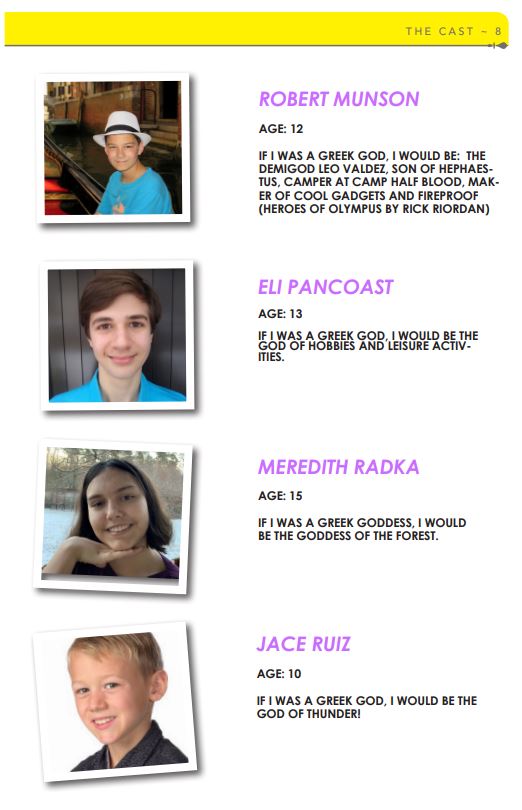 THE CAST ~ 8

ROBERT MUNSON

AGE: 12

IF I WAS A GREEK GOD, I WOULD BE: THE DEMIGOD LEO VALDEZ, SON OF HEPHAESTUS, CAMPER AT CAMP HALF BLOOD, MAKER OF COOL GADGETS AND FIREPROOF (HEROES OF OLYMPUS BY RICK RIORDAN)

ELI PANCOAST

AGE: 13

IF I WAS A GREEK GOD, I WOULD BE THE GOD OF HOBBIES AND LEISURE ACTIVITIES.

MEREDITH RADKA

AGE: 15

IF I WAS A GREEK GODDESS, I WOULD BE THE GODDESS OF THE FOREST.

JACE RUIZ

AGE: 10

IF I WAS A GREEK GOD, I WOULD BE THE GOD OF THUNDER!